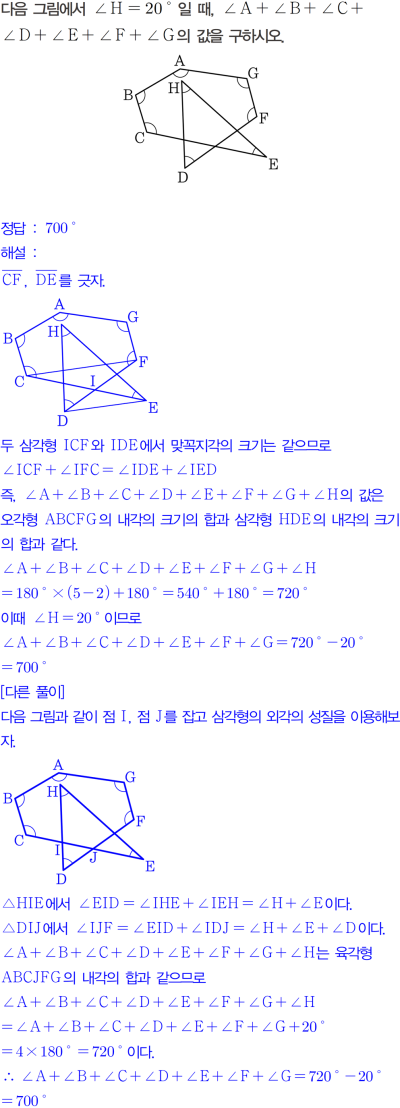 다음 그림에서 $\angle H = 20^\circ$ 일 때, $\angle A + \angle B + \angle C + \angle D + \angle E + \angle F + \angle G$의 값을 구하시오.

A
G
B
H
F
C
E
D

정답 : $700^\circ$

해설 :

$\overline{CF}$, $\overline{DE}$를 긋자.

A
G
B
H
F
C
I
E
D

두 삼각형 ICF와 IDE에서 맞꼭지각의 크기는 같으므로

$\angle ICF + \angle IFC = \angle IDE + \angle IED$

즉, $\angle A + \angle B + \angle C + \angle D + \angle E + \angle F + \angle G + \angle H$의 값은 오각형 ABCFG의 내각의 크기의 합과 삼각형 HDE의 내각의 크기의 합과 같다.

$\angle A + \angle B + \angle C + \angle D + \angle E + \angle F + \angle G + \angle H$

$= 180^\circ \times (5-2) + 180^\circ = 540^\circ + 180^\circ = 720^\circ$

이때 $\angle H = 20^\circ$ 이므로

$\angle A + \angle B + \angle C + \angle D + \angle E + \angle F + \angle G = 720^\circ - 20^\circ$

$= 700^\circ$

[다른 풀이]

다음 그림과 같이 점 I, 점 J를 잡고 삼각형의 외각의 성질을 이용해보자.

A
G
B
H
F
C
I
J
E
D

$\triangle HIE$에서 $\angle EID = \angle IHE + \angle IEH = \angle H + \angle E$이다.

$\triangle DIJ$에서 $\angle IJF = \angle EID + \angle IDJ = \angle H + \angle E + \angle D$이다.

$\angle A + \angle B + \angle C + \angle D + \angle E + \angle F + \angle G + \angle H$는 육각형 ABCJFG의 내각의 합과 같으므로

$\angle A + \angle B + \angle C + \angle D + \angle E + \angle F + \angle G + \angle H$

$= \angle A + \angle B + \angle C + \angle D + \angle E + \angle F + \angle G + 20^\circ$

$= 4 \times 180^\circ = 720^\circ$ 이다.

$\therefore \angle A + \angle B + \angle C + \angle D + \angle E + \angle F + \angle G = 720^\circ - 20^\circ$

$= 700^\circ$